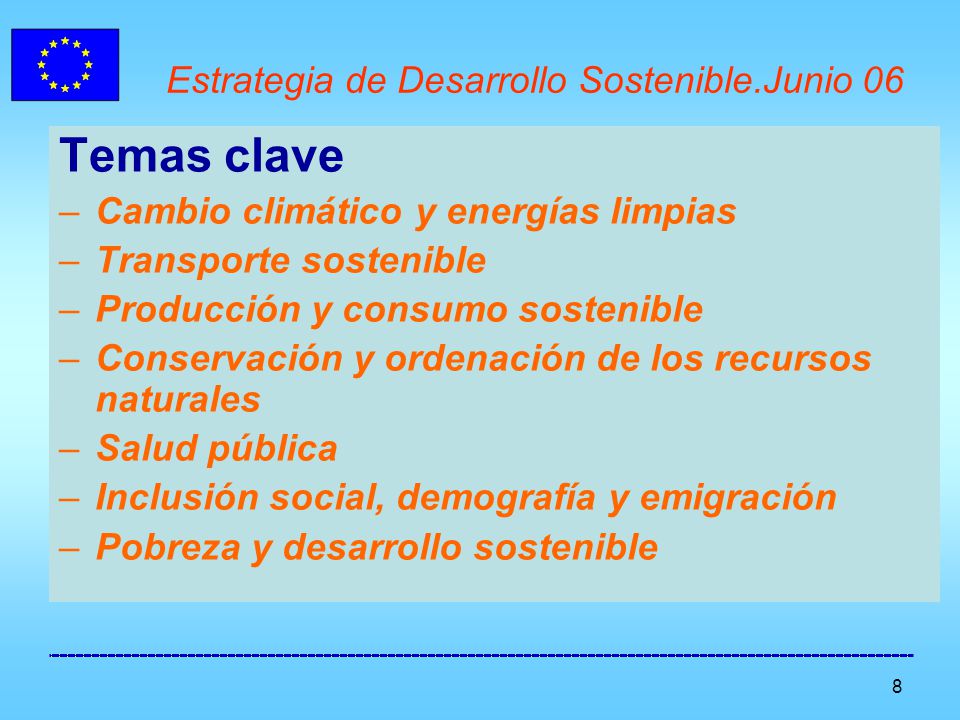 Estrategia de Desarrollo Sostenible.Junio 06

Temas clave

– Cambio climático y energías limpias
– Transporte sostenible
– Producción y consumo sostenible
– Conservación y ordenación de los recursos naturales
– Salud pública
– Inclusión social, demografía y emigración
– Pobreza y desarrollo sostenible

8